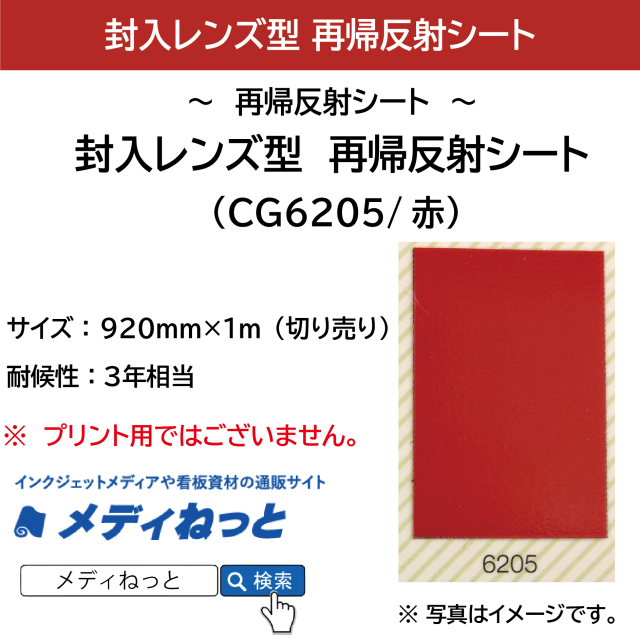 封入レンズ型 再帰反射シート

～ 再帰反射シート ～
封入レンズ型 再帰反射シート
（CG6205/ 赤）

サイズ：920mm×1m（切り売り）
耐候性：3年相当

※ プリント用ではございません。

インクジェットメディアや看板資材の通販サイト
メディねっと

メディねっと
検索

6205

※ 写真はイメージです。